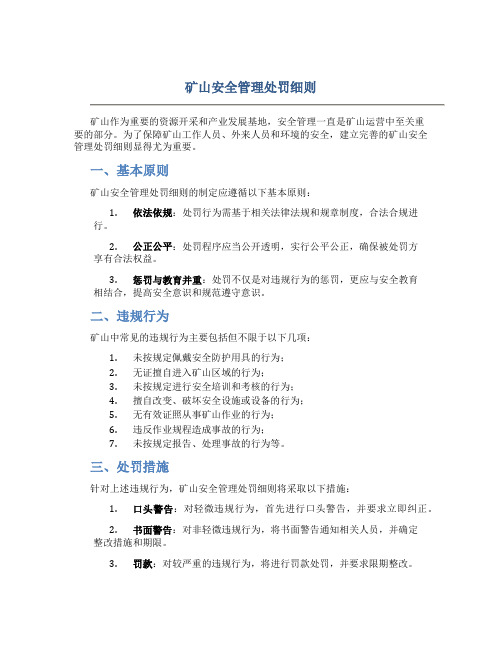 矿山安全管理处罚细则

矿山作为重要的资源开采和产业发展基地，安全管理一直是矿山运营中至关重要的部分。为了保障矿山工作人员、外来人员和环境的安全，建立完善的矿山安全管理处罚细则显得尤为重要。

一、基本原则

矿山安全管理处罚细则的制定应遵循以下基本原则：

1. 依法依规：处罚行为需基于相关法律法规和规章制度，合法合规进行。

2. 公正公平：处罚程序应当公开透明，实行公平公正，确保被处罚方享有合法权益。

3. 惩罚与教育并重：处罚不仅是对违规行为的惩罚，更应与安全教育相结合，提高安全意识和规范遵守意识。

二、违规行为

矿山中常见的违规行为主要包括但不限于以下几项：

1. 未按规定佩戴安全防护用具的行为；
2. 无证擅自进入矿山区域的行为；
3. 未按规定进行安全培训和考核的行为；
4. 擅自改变、破坏安全设施或设备的行为；
5. 无有效证照从事矿山作业的行为；
6. 违反作业规程造成事故的行为；
7. 未按规定报告、处理事故的行为等。

三、处罚措施

针对上述违规行为，矿山安全管理处罚细则将采取以下措施：

1. 口头警告：对轻微违规行为，首先进行口头警告，并要求立即纠正。

2. 书面警告：对非轻微违规行为，将书面警告通知相关人员，并确定整改措施和期限。

3. 罚款：对较严重的违规行为，将进行罚款处罚，并要求限期整改。